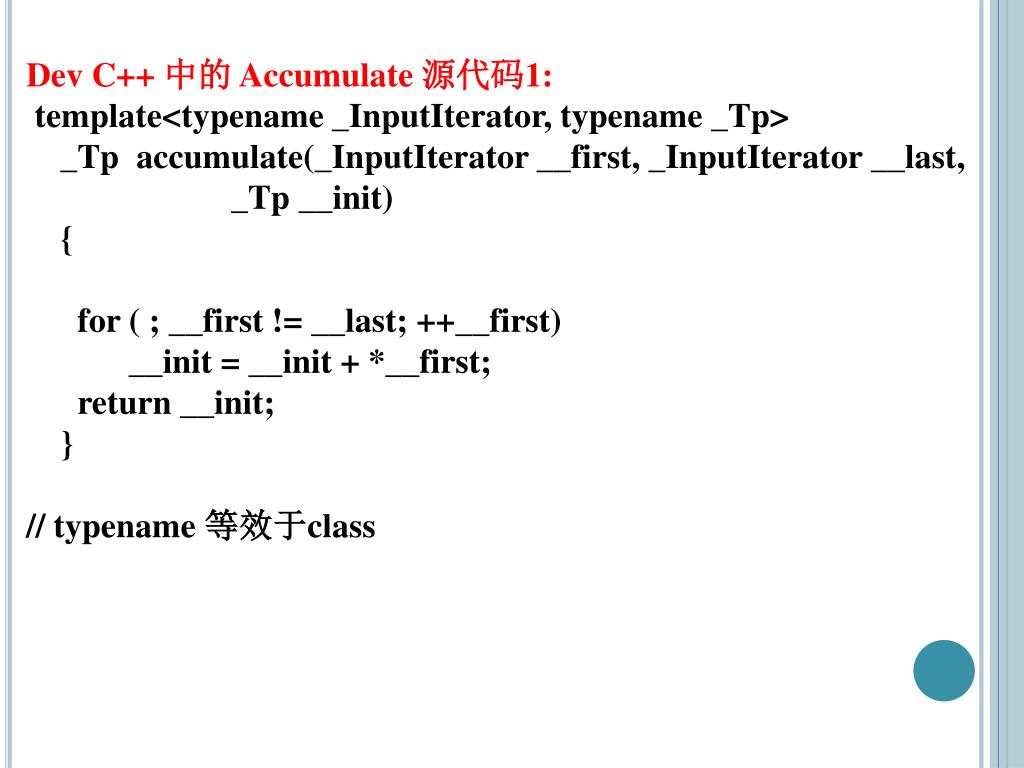 Dev C++ 中的 Accumulate 源代码1:
template<typename _InputIterator, typename _Tp>
_Tp accumulate(_InputIterator __first, _InputIterator __last, _Tp __init)
{

for ( ; __first != __last; ++__first)
__init = __init + *__first;
return __init;
}

// typename 等效于class